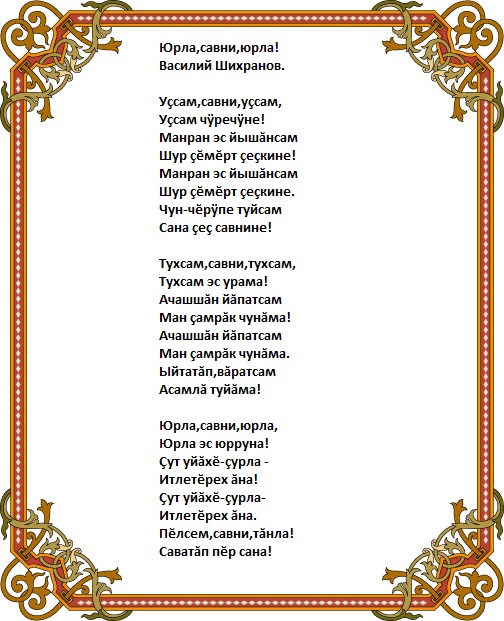 Юрла,савни,юрла!
Василий Шихранов.

Уçсам,савни,уçсам,
Уçсам чӳречӳне!
Манран эс йышăнсам
Шур çĕмĕрт çеçкине!
Манран эс йышăнсам
Шур çĕмĕрт çеçкине.
Чун-чĕрӳпе туйсам
Сана çеç савнине!

Тухсам,савни,тухсам,
Тухсам эс урама!
Ачашшăн йăпатсам
Ман çамрăк чунăма!
Ачашшăн йăпатсам
Ман çамрăк чунăма.
Ыйтатăп,вăратсам
Асамлă туйăма!

Юрла,савни,юрла,
Юрла эс юрруна!
Çут уйăхĕ-çурла -
Итлетĕрех ăна!
Çут уйăхĕ-çурла-
Итлетĕрех ăна.
Пĕлсем,савни,тăнла!
Саватăп пĕр сана!